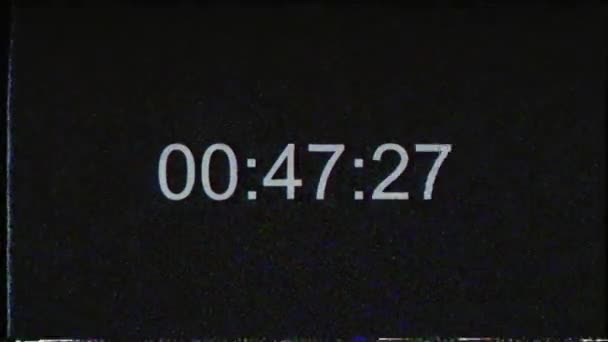 00:47:27